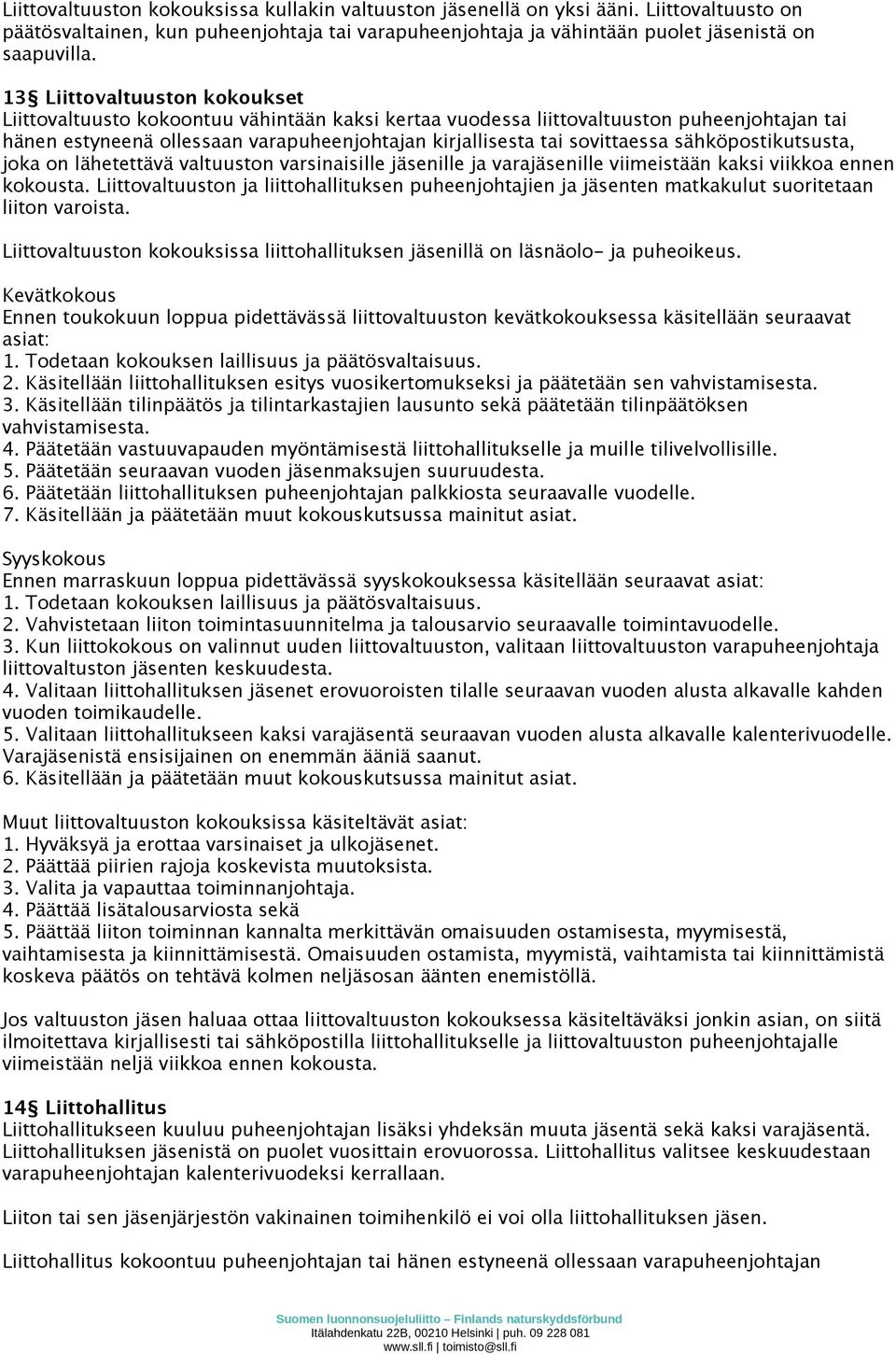 Liittovaltuuston kokouksissa kullakin valtuuston jäsenellä on yksi ääni. Liittovaltuusto on päätösvaltainen, kun puheenjohtaja tai varapuheenjohtaja ja vähintään puolet jäsenistä on saapuvilla.

13§ Liittovaltuuston kokoukset
Liittovaltuusto kokoontuu vähintään kaksi kertaa vuodessa liittovaltuuston puheenjohtajan tai hänen estyneenä ollessaan varapuheenjohtajan kirjallisesta tai sovittaessa sähköpostikutsusta, joka on lähetettävä valtuuston varsinaisille jäsenille ja varajäsenille viimeistään kaksi viikkoa ennen kokousta. Liittovaltuuston ja liittohallituksen puheenjohtajien ja jäsenten matkakulut suoritetaan liiton varoista.

Liittovaltuuston kokouksissa liittohallituksen jäsenillä on läsnäolo- ja puheoikeus.

Kevätkokous
Ennen toukokuun loppua pidettävässä liittovaltuuston kevätkokouksessa käsitellään seuraavat asiat:
1. Todetaan kokouksen laillisuus ja päätösvaltaisuus.
2. Käsitellään liittohallituksen esitys vuosikertomukseksi ja päätetään sen vahvistamisesta.
3. Käsitellään tilinpäätös ja tilintarkastajien lausunto sekä päätetään tilinpäätöksen vahvistamisesta.
4. Päätetään vastuuvapauden myöntämisestä liittohallitukselle ja muille tilivelvollisille.
5. Päätetään seuraavan vuoden jäsenmaksujen suuruudesta.
6. Päätetään liittohallituksen puheenjohtajan palkkiosta seuraavalle vuodelle.
7. Käsitellään ja päätetään muut kokouskutsussa mainitut asiat.

Syyskokous
Ennen marraskuun loppua pidettävässä syyskokouksessa käsitellään seuraavat asiat:
1. Todetaan kokouksen laillisuus ja päätösvaltaisuus.
2. Vahvistetaan liiton toimintasuunnitelma ja talousarvio seuraavalle toimintavuodelle.
3. Kun liittokokous on valinnut uuden liittovaltuuston, valitaan liittovaltuuston varapuheenjohtaja liittovaltuston jäsenten keskuudesta.
4. Valitaan liittohallituksen jäsenet erovuoroisten tilalle seuraavan vuoden alusta alkavalle kahden vuoden toimikaudelle.
5. Valitaan liittohallitukseen kaksi varajäsentä seuraavan vuoden alusta alkavalle kalenterivuodelle. Varajäsenistä ensisijainen on enemmän ääniä saanut.
6. Käsitellään ja päätetään muut kokouskutsussa mainitut asiat.

Muut liittovaltuuston kokouksissa käsiteltävät asiat:
1. Hyväksyä ja erottaa varsinaiset ja ulkojäsenet.
2. Päättää piirien rajoja koskevista muutoksista.
3. Valita ja vapauttaa toiminnanjohtaja.
4. Päättää lisätalousarviosta sekä
5. Päättää liiton toiminnan kannalta merkittävän omaisuuden ostamisesta, myymisestä, vaihtamisesta ja kiinnittämisestä. Omaisuuden ostamista, myymistä, vaihtamista tai kiinnittämistä koskeva päätös on tehtävä kolmen neljäsosan äänten enemistöllä.

Jos valtuuston jäsen haluaa ottaa liittovaltuuston kokouksessa käsiteltäväksi jonkin asian, on siitä ilmoitettava kirjallisesti tai sähköpostilla liittohallitukselle ja liittovaltuuston puheenjohtajalle viimeistään neljä viikkoa ennen kokousta.

14§ Liittohallitus
Liittohallitukseen kuuluu puheenjohtajan lisäksi yhdeksän muuta jäsentä sekä kaksi varajäsentä. Liittohallituksen jäsenistä on puolet vuosittain erovuorossa. Liittohallitus valitsee keskuudestaan varapuheenjohtajan kalenterivuodeksi kerrallaan.

Liiton tai sen jäsenjärjestön vakinainen toimihenkilö ei voi olla liittohallituksen jäsen.

Liittohallitus kokoontuu puheenjohtajan tai hänen estyneenä ollessaan varapuheenjohtajan

Suomen luonnonsuojeluliitto – Finlands naturskyddsförbund
Itälahdenkatu 22B, 00210 Helsinki | puh. 09 228 081
www.sll.fi | toimisto@sll.fi